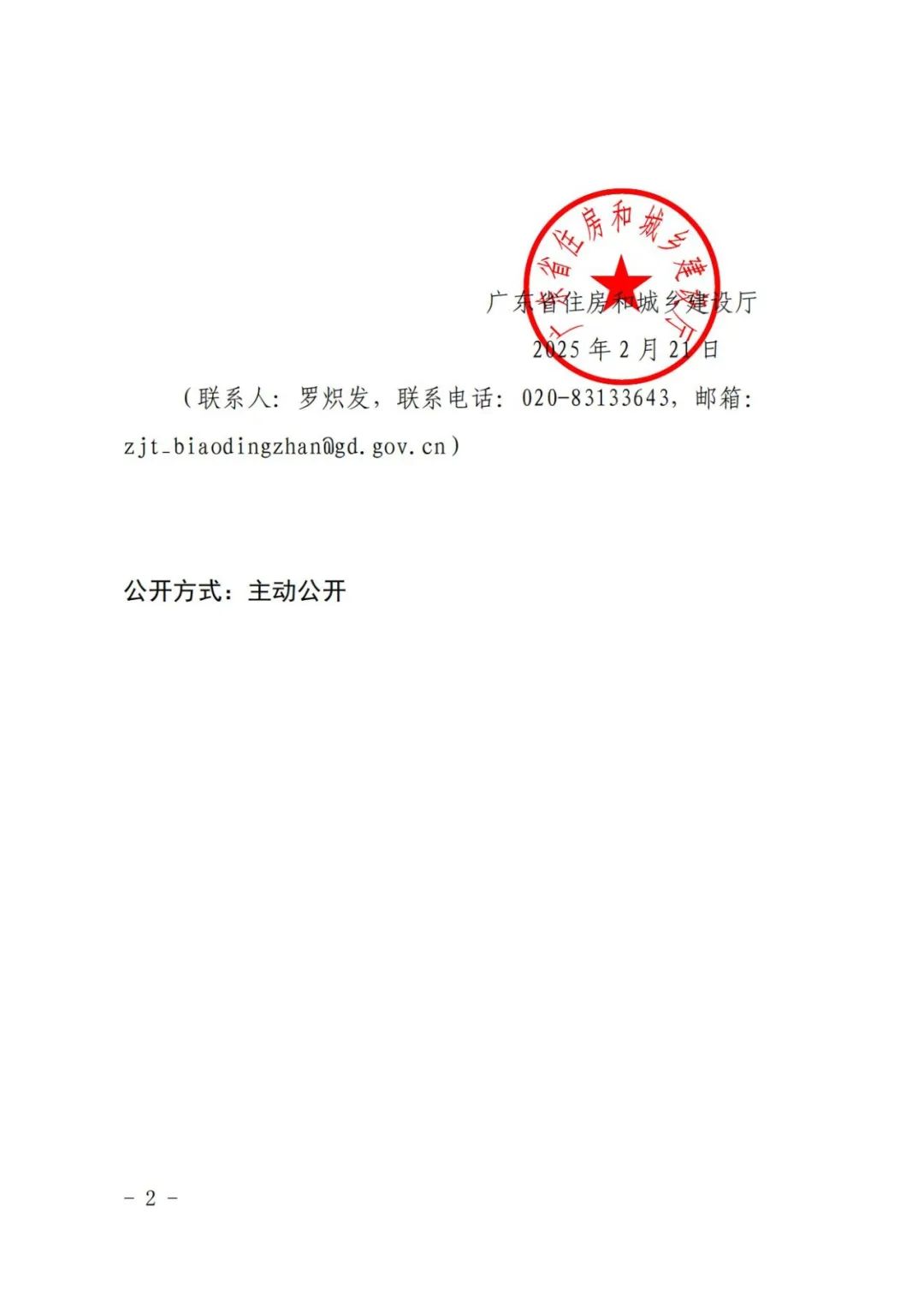 广东省住房和城乡建设厅

2025年2月21日

（联系人：罗炽发，联系电话：020-83133643，邮箱：zjt_biaodingzhan@gd.gov.cn）

公开方式：主动公开

- 2 -

广东省住房和城乡建设厅